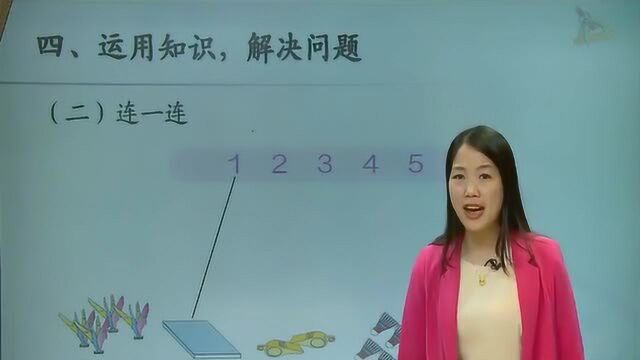 四、运用知识，解决问题

（二）连一连

1 2 3 4 5